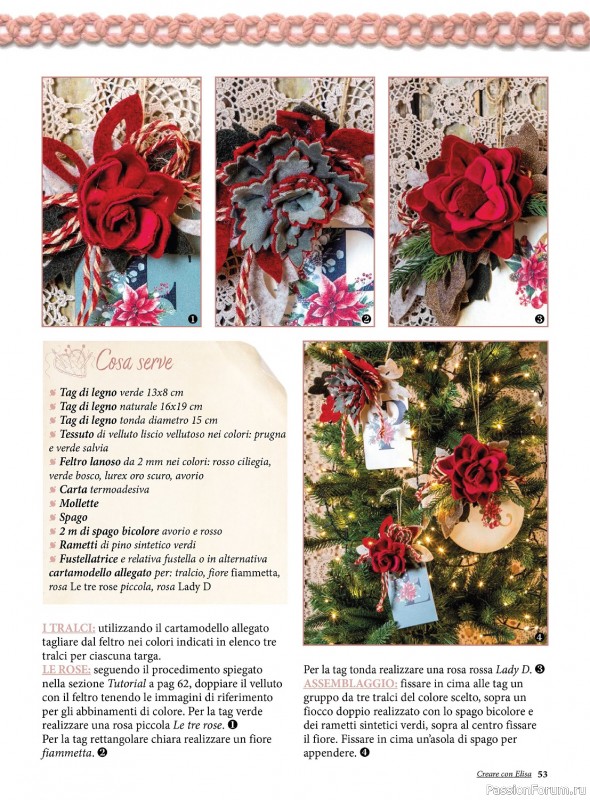 ❶ ❷ ❸

Cosa serve

Tag di legno verde 13x8 cm
Tag di legno naturale 16x19 cm
Tag di legno tonda diametro 15 cm
Tessuto di velluto liscio vellutoso nei colori: prugna e verde salvia
Feltro lanoso da 2 mm nei colori: rosso ciliegia, verde bosco, lurex oro scuro, avorio
Carta termoadesiva
Mollette
Spago
2 m di spago bicolore avorio e rosso
Rametti di pino sintetico verdi
Fustellatrice e relativa fustella o in alternativa cartamodello allegato per: tralcio, fiore fiammetta, rosa Le tre rose piccola, rosa Lady D

❹

I TRALCI: utilizzando il cartamodello allegato tagliare dal feltro nei colori indicati in elenco tre tralci per ciascuna targa.
LE ROSE: seguendo il procedimento spiegato nella sezione Tutorial a pag 62, doppiare il velluto con il feltro tenendo le immagini di riferimento per gli abbinamenti di colore. Per la tag verde realizzare una rosa piccola Le tre rose. ❶
Per la tag rettangolare chiara realizzare un fiore fiammetta. ❷

Per la tag tonda realizzare una rosa rossa Lady D. ❸
ASSEMBLAGGIO: fissare in cima alle tag un gruppo da tre tralci del colore scelto, sopra un fiocco doppio realizzato con lo spago bicolore e dei rametti sintetici verdi, sopra al centro fissare il fiore. Fissare in cima un'asola di spago per appendere. ❹

Creare con Elisa 53

PassionForum.ru